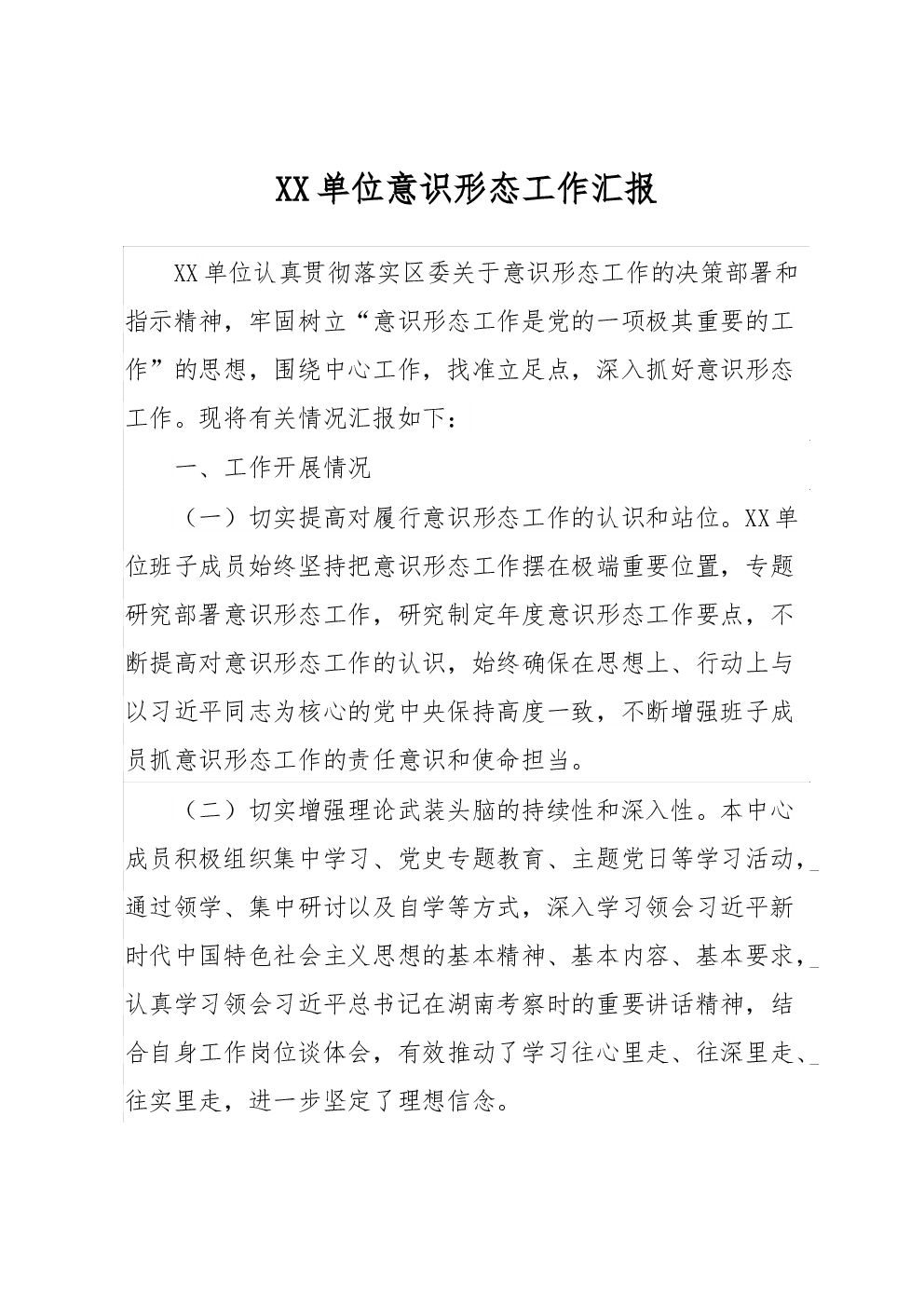 XX单位意识形态工作汇报

XX单位认真贯彻落实区委关于意识形态工作的决策部署和指示精神，牢固树立“意识形态工作是党的一项极其重要的工作”的思想，围绕中心工作，找准立足点，深入抓好意识形态工作。现将有关情况汇报如下：

一、工作开展情况

（一）切实提高对履行意识形态工作的认识和站位。XX单位班子成员始终坚持把意识形态工作摆在极端重要位置，专题研究部署意识形态工作，研究制定年度意识形态工作要点，不断提高对意识形态工作的认识，始终确保在思想上、行动上与以习近平同志为核心的党中央保持高度一致，不断增强班子成员抓意识形态工作的责任意识和使命担当。

（二）切实增强理论武装头脑的持续性和深入性。本中心成员积极组织集中学习、党史专题教育、主题党日等学习活动，通过领学、集中研讨以及自学等方式，深入学习领会习近平新时代中国特色社会主义思想的基本精神、基本内容、基本要求，认真学习领会习近平总书记在湖南考察时的重要讲话精神，结合自身工作岗位谈体会，有效推动了学习往心里走、往深里走、往实里走，进一步坚定了理想信念。